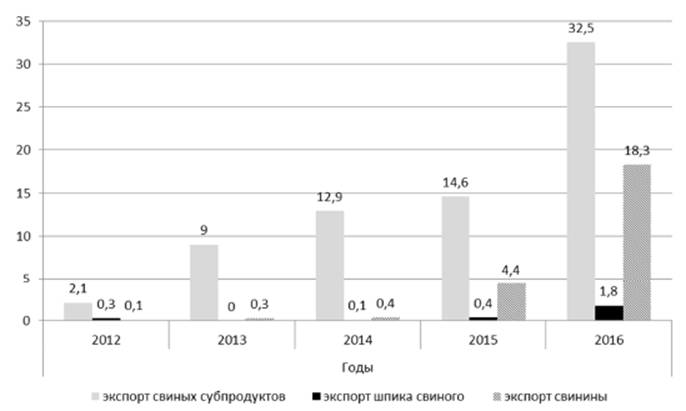 35
30
25
20
15
10
5
0

2,1 0,3 0,1
9 0 0,3
12,9 0,1 0,4
14,6 0,4 4,4
32,5 1,8 18,3

2012 2013 2014 2015 2016

Годы

экспорт свиных субпродуктов
экспорт шпика свиного
экспорт свинины